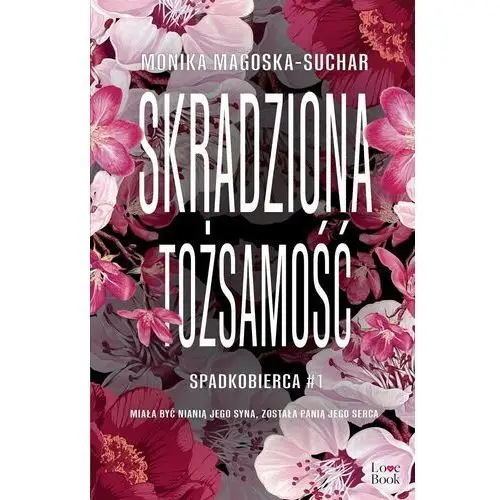 MONIKA MAGOSKA-SUCHAR

SKRADZIONA TOŻSAMOŚĆ

SPADKOBIERCA #1

MIAŁA BYĆ NIANIĄ JEGO SYNA, ZOSTAŁA PANIĄ JEGO SERCA

Love Book